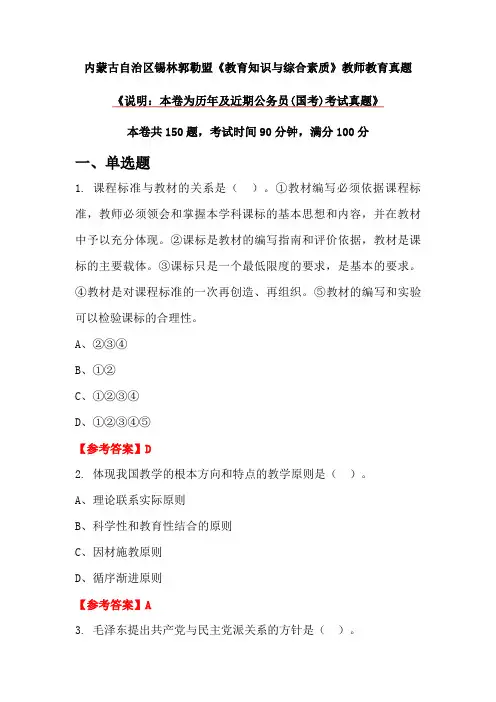 内蒙古自治区锡林郭勒盟《教育知识与综合素质》教师教育真题

《说明：本卷为历年及近期公务员(国考)考试真题》

本卷共 150 题，考试时间 90 分钟，满分 100 分

一、单选题

1. 课程标准与教材的关系是（　）。①教材编写必须依据课程标准，教师必须领会和掌握本学科课标的基本思想和内容，并在教材中予以充分体现。②课标是教材的编写指南和评价依据，教材是课标的主要载体。③课标只是一个最低限度的要求，是基本的要求。④教材是对课程标准的一次再创造、再组织。⑤教材的编写和实验可以检验课标的合理性。

A、②③④

B、①②

C、①②③④

D、①②③④⑤

【参考答案】D

2. 体现我国教学的根本方向和特点的教学原则是（　）。

A、理论联系实际原则

B、科学性和教育性结合的原则

C、因材施教原则

D、循序渐进原则

【参考答案】A

3. 毛泽东提出共产党与民主党派关系的方针是（　）。